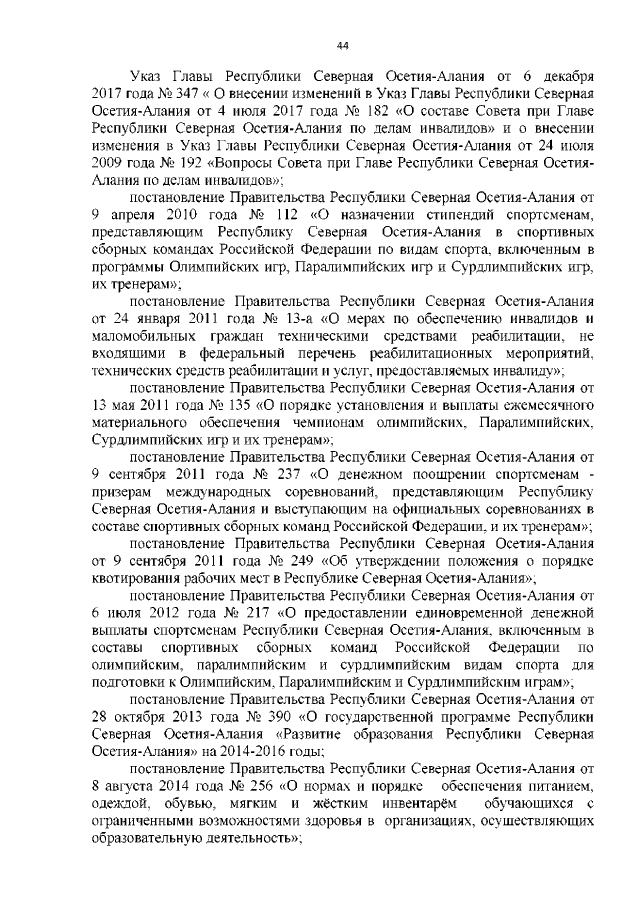 44

Указ Главы Республики Северная Осетия-Алания от 6 декабря 2017 года № 347 « О внесении изменений в Указ Главы Республики Северная Осетия-Алания от 4 июля 2017 года № 182 «О составе Совета при Главе Республики Северная Осетия-Алания по делам инвалидов» и о внесении изменения в Указ Главы Республики Северная Осетия-Алания от 24 июля 2009 года № 192 «Вопросы Совета при Главе Республики Северная Осетия-Алания по делам инвалидов»;

постановление Правительства Республики Северная Осетия-Алания от 9 апреля 2010 года № 112 «О назначении стипендий спортсменам, представляющим Республику Северная Осетия-Алания в спортивных сборных командах Российской Федерации по видам спорта, включенным в программы Олимпийских игр, Паралимпийских игр и Сурдлимпийских игр, их тренерам»;

постановление Правительства Республики Северная Осетия-Алания от 24 января 2011 года № 13-а «О мерах по обеспечению инвалидов и маломобильных граждан техническими средствами реабилитации, не входящими в федеральный перечень реабилитационных мероприятий, технических средств реабилитации и услуг, предоставляемых инвалиду»;

постановление Правительства Республики Северная Осетия-Алания от 13 мая 2011 года № 135 «О порядке установления и выплаты ежемесячного материального обеспечения чемпионам олимпийских, Паралимпийских, Сурдлимпийских игр и их тренерам»;

постановление Правительства Республики Северная Осетия-Алания от 9 сентября 2011 года № 237 «О денежном поощрении спортсменам - призерам международных соревнований, представляющим Республику Северная Осетия-Алания и выступающим на официальных соревнованиях в составе спортивных сборных команд Российской Федерации, и их тренерам»;

постановление Правительства Республики Северная Осетия-Алания от 9 сентября 2011 года № 249 «Об утверждении положения о порядке квотирования рабочих мест в Республике Северная Осетия-Алания»;

постановление Правительства Республики Северная Осетия-Алания от 6 июля 2012 года № 217 «О предоставлении единовременной денежной выплаты спортсменам Республики Северная Осетия-Алания, включенным в составы спортивных сборных команд Российской Федерации по олимпийским, паралимпийским и сурдлимпийским видам спорта для подготовки к Олимпийским, Паралимпийским и Сурдлимпийским играм»;

постановление Правительства Республики Северная Осетия-Алания от 28 октября 2013 года № 390 «О государственной программе Республики Северная Осетия-Алания «Развитие образования Республики Северная Осетия-Алания» на 2014-2016 годы;

постановление Правительства Республики Северная Осетия-Алания от 8 августа 2014 года № 256 «О нормах и порядке обеспечения питанием, одеждой, обувью, мягким и жёстким инвентарём обучающихся с ограниченными возможностями здоровья в организациях, осуществляющих образовательную деятельность»;